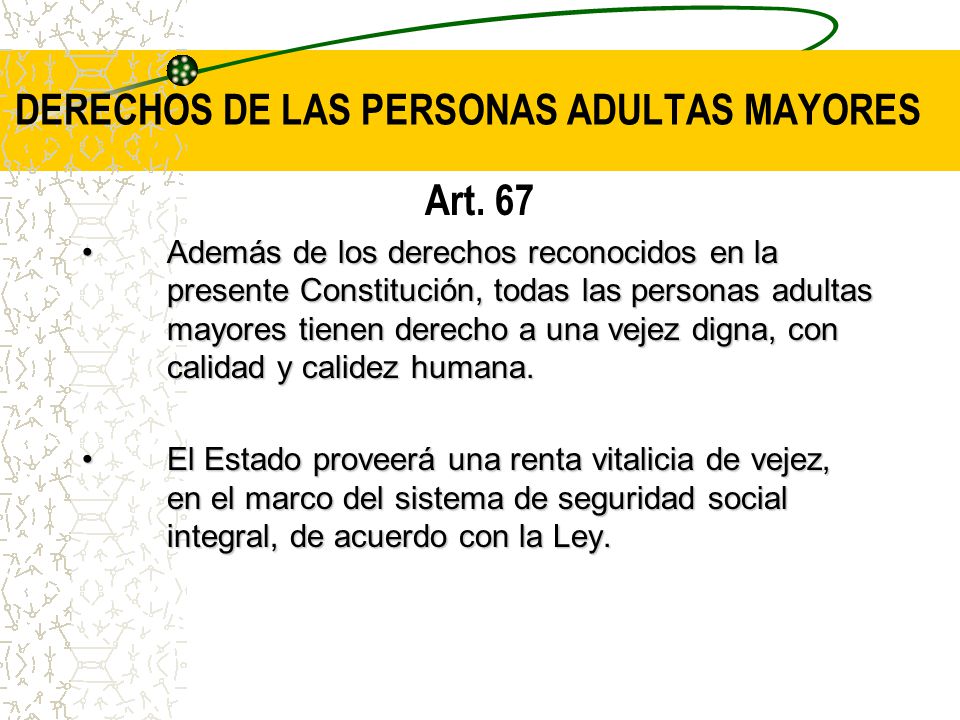 DERECHOS DE LAS PERSONAS ADULTAS MAYORES

Art. 67

• Además de los derechos reconocidos en la presente Constitución, todas las personas adultas mayores tienen derecho a una vejez digna, con calidad y calidez humana.

• El Estado proveerá una renta vitalicia de vejez, en el marco del sistema de seguridad social integral, de acuerdo con la Ley.